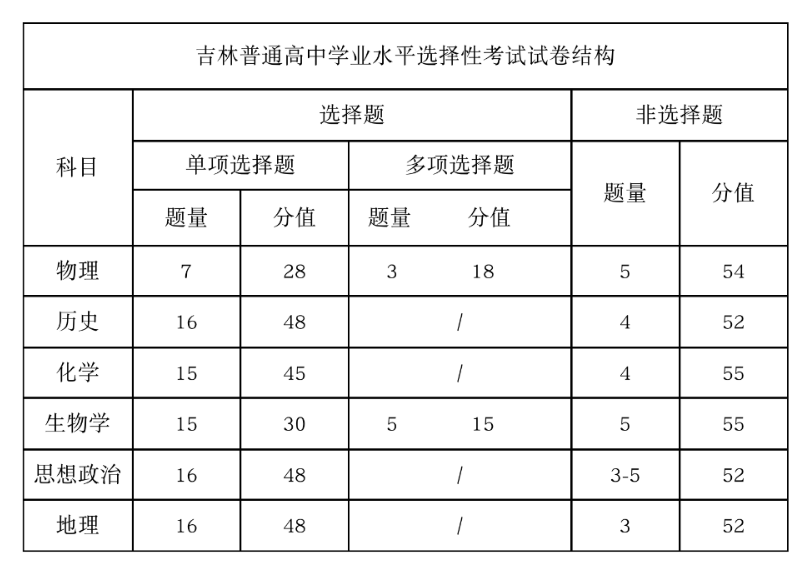 吉林普通高中学业水平选择性考试试卷结构

| 科目 | 选择题 | | | | 非选择题 | |
|---|---|---|---|---|---|---|
| | 单项选择题 | | 多项选择题 | | 题量 | 分值 |
| | 题量 | 分值 | 题量 | 分值 | | |
| 物理 | 7 | 28 | 3 | 18 | 5 | 54 |
| 历史 | 16 | 48 | / | | 4 | 52 |
| 化学 | 15 | 45 | / | | 4 | 55 |
| 生物学 | 15 | 30 | 5 | 15 | 5 | 55 |
| 思想政治 | 16 | 48 | / | | 3-5 | 52 |
| 地理 | 16 | 48 | / | | 3 | 52 |